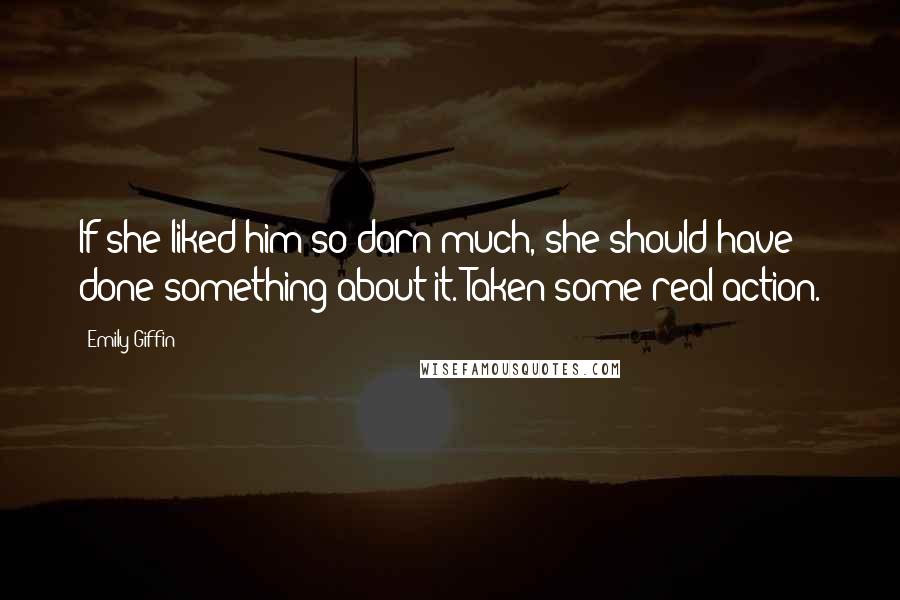 If she liked him so darn much, she should have done something about it. Taken some real action.

Emily Giffin

WISEFAMOUSQUOTES.COM